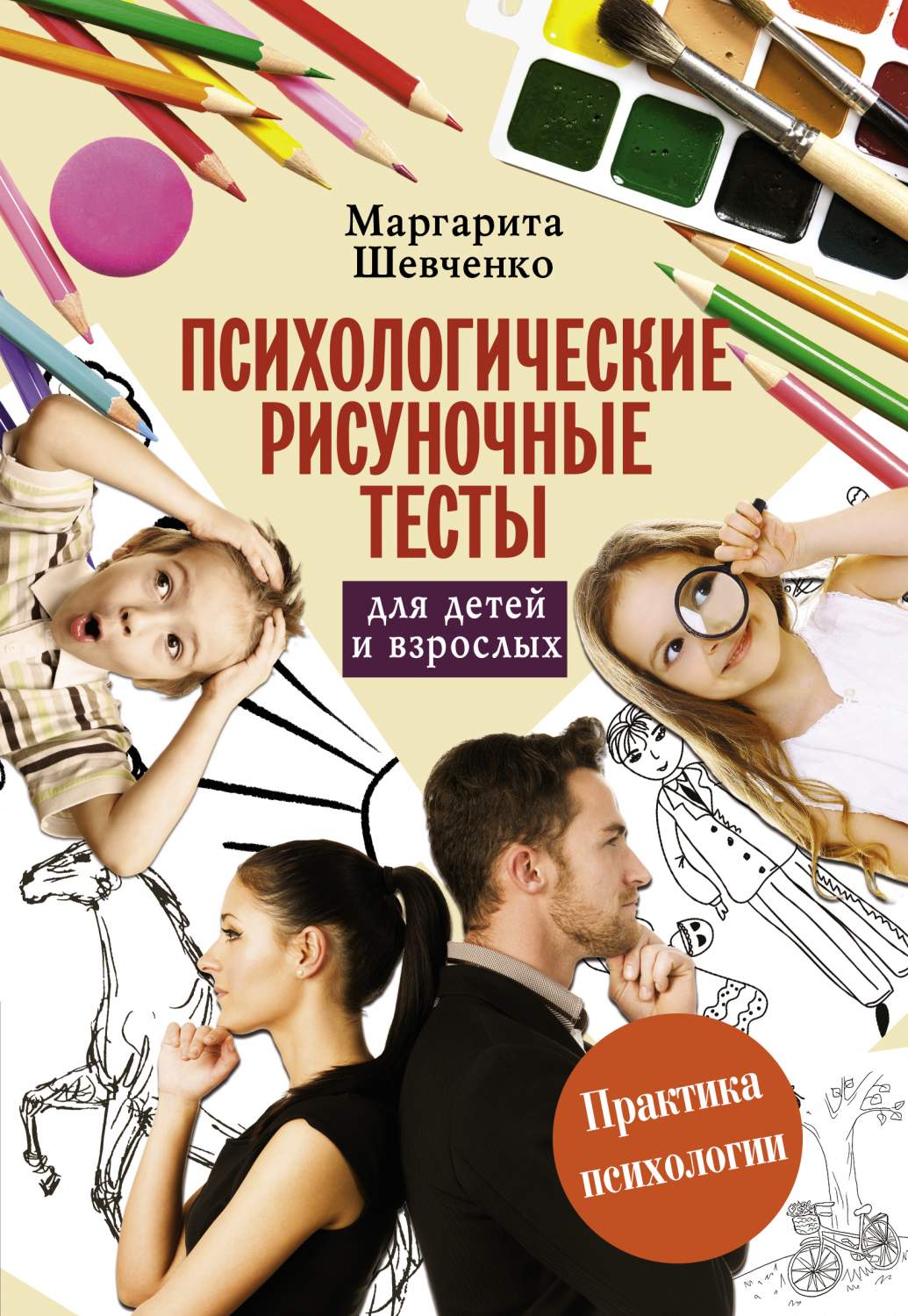 Маргарита Шевченко

ПСИХОЛОГИЧЕСКИЕ РИСУНОЧНЫЕ ТЕСТЫ

для детей и взрослых

Практика психологии